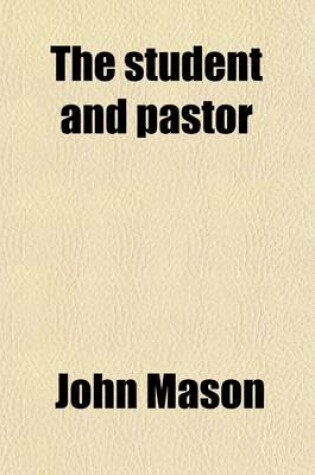 The student and pastor

John Mason